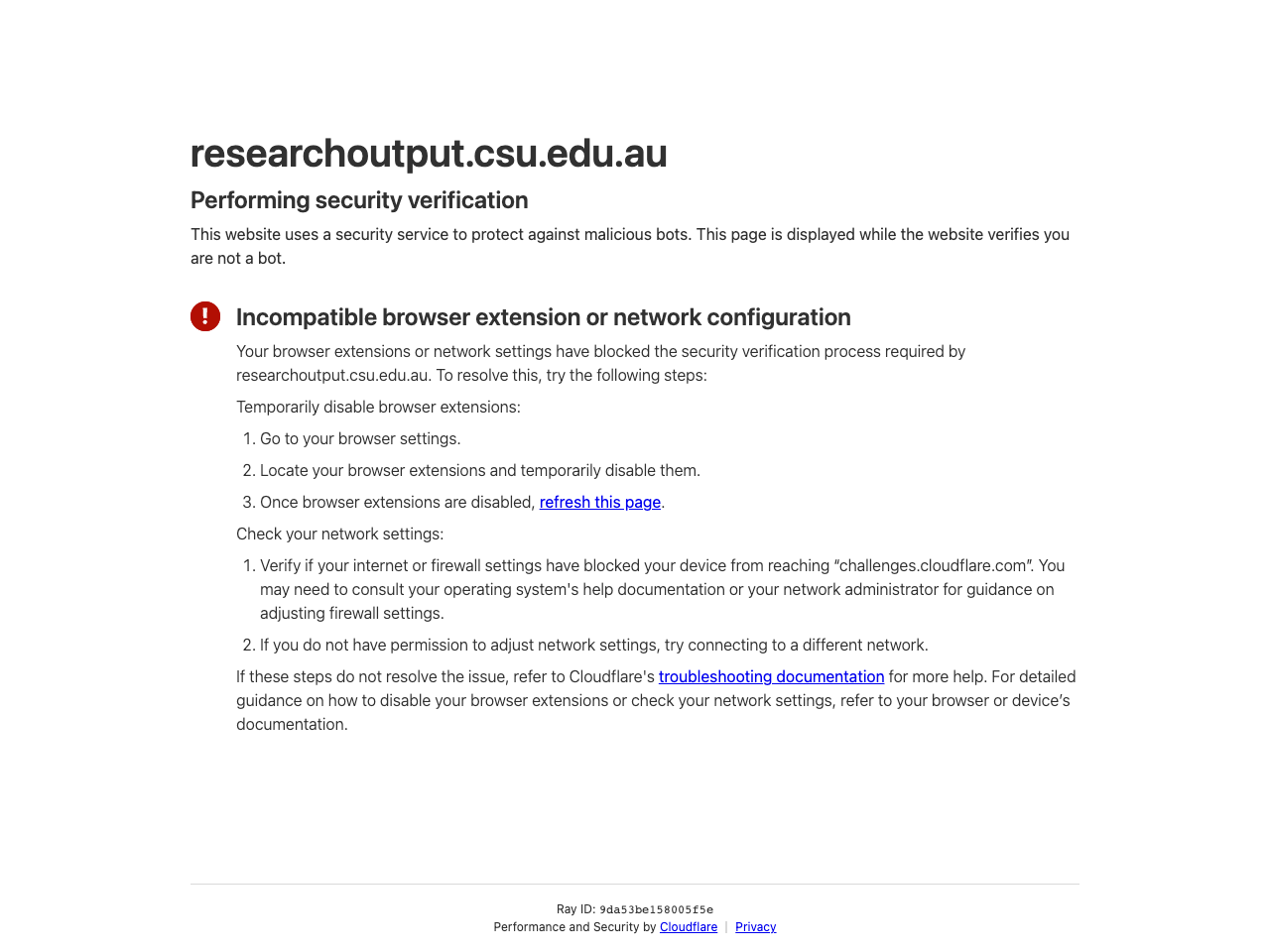 researchoutput.csu.edu.au

Performing security verification

This website uses a security service to protect against malicious bots. This page is displayed while the website verifies you are not a bot.

Incompatible browser extension or network configuration

Your browser extensions or network settings have blocked the security verification process required by researchoutput.csu.edu.au. To resolve this, try the following steps:

Temporarily disable browser extensions:

1. Go to your browser settings.
2. Locate your browser extensions and temporarily disable them.
3. Once browser extensions are disabled, refresh this page.

Check your network settings:

1. Verify if your internet or firewall settings have blocked your device from reaching “challenges.cloudflare.com”. You may need to consult your operating system's help documentation or your network administrator for guidance on adjusting firewall settings.
2. If you do not have permission to adjust network settings, try connecting to a different network.

If these steps do not resolve the issue, refer to Cloudflare's troubleshooting documentation for more help. For detailed guidance on how to disable your browser extensions or check your network settings, refer to your browser or device’s documentation.

Ray ID: 9da53be158005f5e
Performance and Security by Cloudflare | Privacy